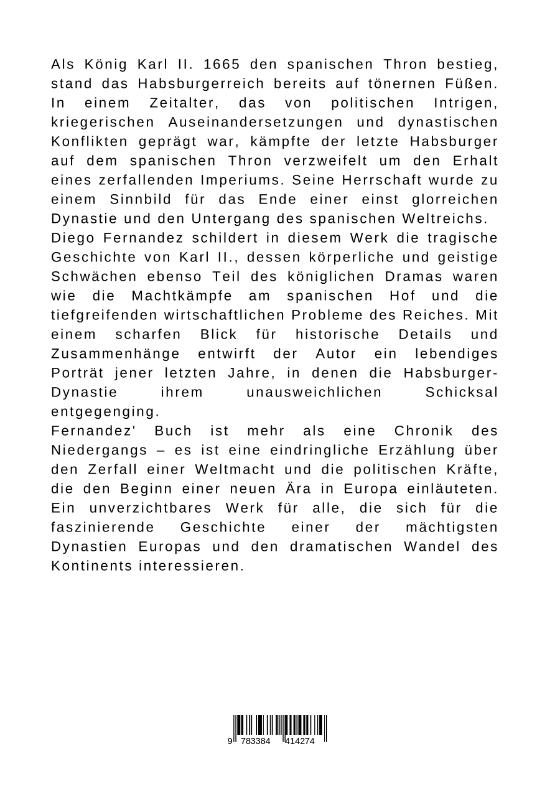 Als König Karl II. 1665 den spanischen Thron bestieg, stand das Habsburgerreich bereits auf tönernen Füßen. In einem Zeitalter, das von politischen Intrigen, kriegerischen Auseinandersetzungen und dynastischen Konflikten geprägt war, kämpfte der letzte Habsburger auf dem spanischen Thron verzweifelt um den Erhalt eines zerfallenden Imperiums. Seine Herrschaft wurde zu einem Sinnbild für das Ende einer einst glorreichen Dynastie und den Untergang des spanischen Weltreichs.
Diego Fernandez schildert in diesem Werk die tragische Geschichte von Karl II., dessen körperliche und geistige Schwächen ebenso Teil des königlichen Dramas waren wie die Machtkämpfe am spanischen Hof und die tiefgreifenden wirtschaftlichen Probleme des Reiches. Mit einem scharfen Blick für historische Details und Zusammenhänge entwirft der Autor ein lebendiges Porträt jener letzten Jahre, in denen die Habsburger-Dynastie ihrem unausweichlichen Schicksal entgegenging.
Fernandez' Buch ist mehr als eine Chronik des Niedergangs – es ist eine eindringliche Erzählung über den Zerfall einer Weltmacht und die politischen Kräfte, die den Beginn einer neuen Ära in Europa einläuteten. Ein unverzichtbares Werk für alle, die sich für die faszinierende Geschichte einer der mächtigsten Dynastien Europas und den dramatischen Wandel des Kontinents interessieren.

9 783384 414274